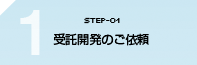 1
STEP-01
受託開発のご依頼